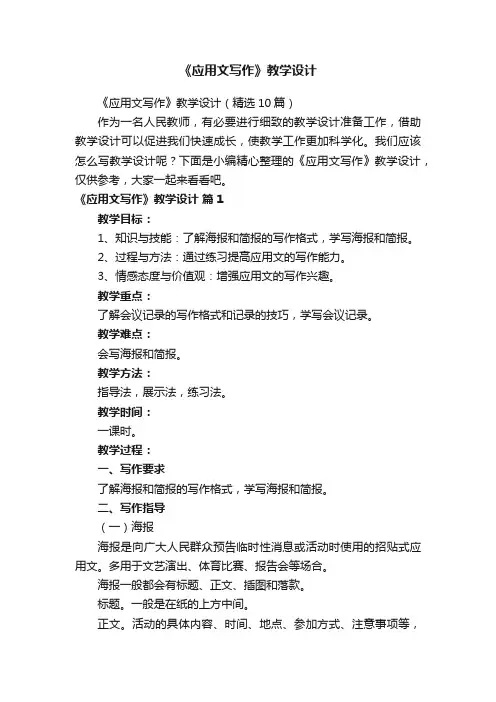 《应用文写作》教学设计

《应用文写作》教学设计（精选10篇）

作为一名人民教师，有必要进行细致的教学设计准备工作，借助教学设计可以促进我们快速成长，使教学工作更加科学化。我们应该怎么写教学设计呢？下面是小编精心整理的《应用文写作》教学设计，仅供参考，大家一起来看看吧。

《应用文写作》教学设计 篇1

教学目标：

1、知识与技能：了解海报和简报的写作格式，学写海报和简报。

2、过程与方法：通过练习提高应用文的写作能力。

3、情感态度与价值观：增强应用文的写作兴趣。

教学重点：

了解会议记录的写作格式和记录的技巧，学写会议记录。

教学难点：

会写海报和简报。

教学方法：

指导法，展示法，练习法。

教学时间：

一课时。

教学过程：

一、写作要求

了解海报和简报的写作格式，学写海报和简报。

二、写作指导

（一）海报

海报是向广大人民群众预告临时性消息或活动时使用的招贴式应用文。多用于文艺演出、体育比赛、报告会等场合。

海报一般都会有标题、正文、插图和落款。

标题。一般是在纸的上方中间。

正文。活动的具体内容、时间、地点、参加方式、注意事项等，